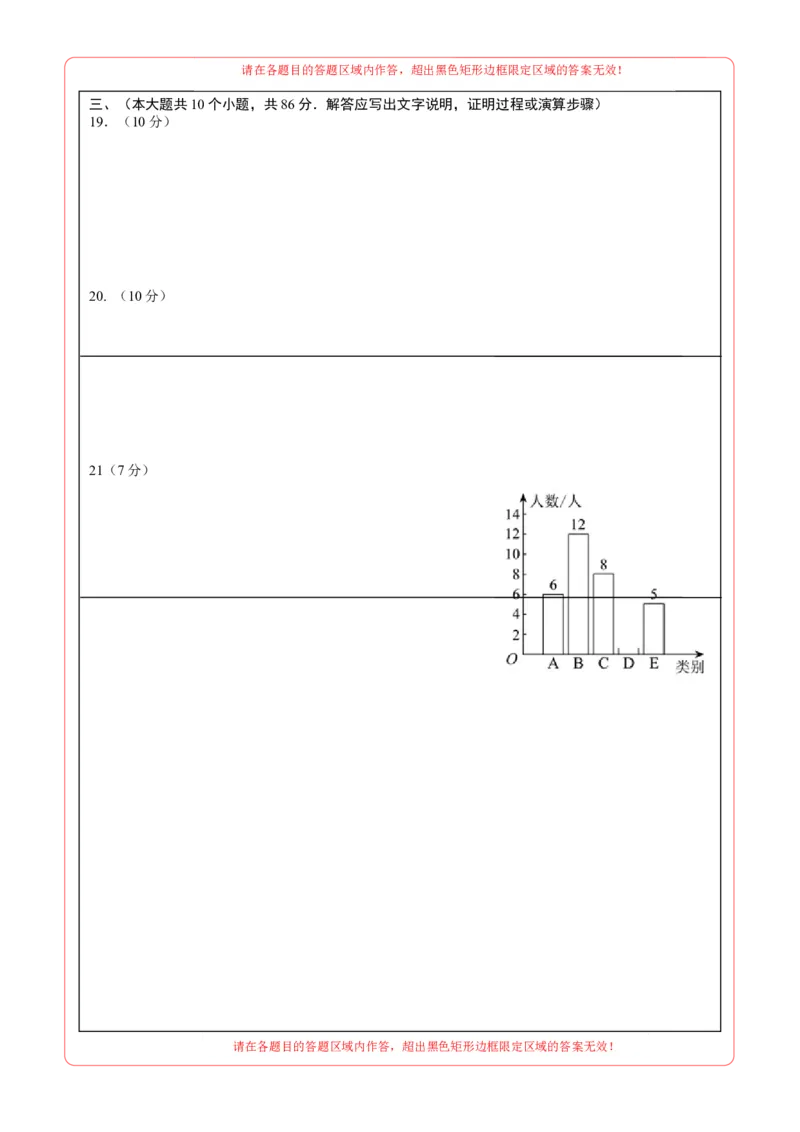 请在各题目的答题区域内作答，超出黑色矩形边框限定区域的答案无效！

三、（本大题共 10 个小题，共 86 分．解答应写出文字说明，证明过程或演算步骤）

19．（10 分）

20．（10 分）

21（7 分）

人数/人
14
12
10
8
6
4
2
O
6
12
8
5
A B C D E
类别

请在各题目的答题区域内作答，超出黑色矩形边框限定区域的答案无效！